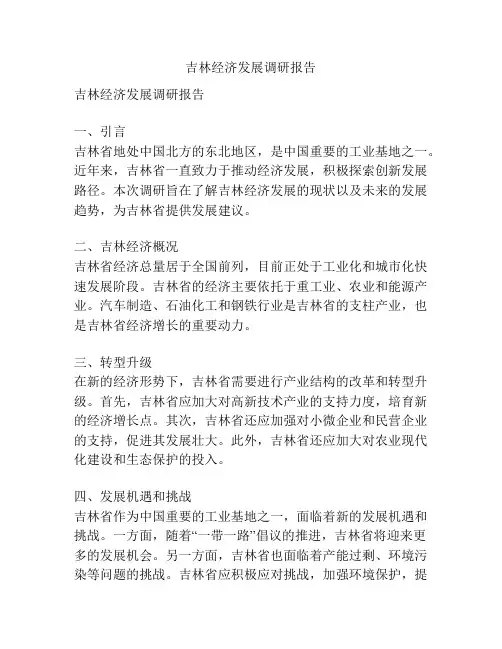 吉林经济发展调研报告

吉林经济发展调研报告

一、引言
吉林省地处中国北方的东北地区，是中国重要的工业基地之一。近年来，吉林省一直致力于推动经济发展，积极探索创新发展路径。本次调研旨在了解吉林经济发展的现状以及未来的发展趋势，为吉林省提供发展建议。

二、吉林经济概况
吉林省经济总量居于全国前列，目前正处于工业化和城市化快速发展阶段。吉林省的经济主要依托于重工业、农业和能源产业。汽车制造、石油化工和钢铁行业是吉林省的支柱产业，也是吉林省经济增长的重要动力。

三、转型升级
在新的经济形势下，吉林省需要进行产业结构的改革和转型升级。首先，吉林省应加大对高新技术产业的支持力度，培育新的经济增长点。其次，吉林省还应加强对小微企业和民营企业的支持，促进其发展壮大。此外，吉林省还应加大对农业现代化建设和生态保护的投入。

四、发展机遇和挑战
吉林省作为中国重要的工业基地之一，面临着新的发展机遇和挑战。一方面，随着“一带一路”倡议的推进，吉林省将迎来更多的发展机会。另一方面，吉林省也面临着产能过剩、环境污染等问题的挑战。吉林省应积极应对挑战，加强环境保护，提